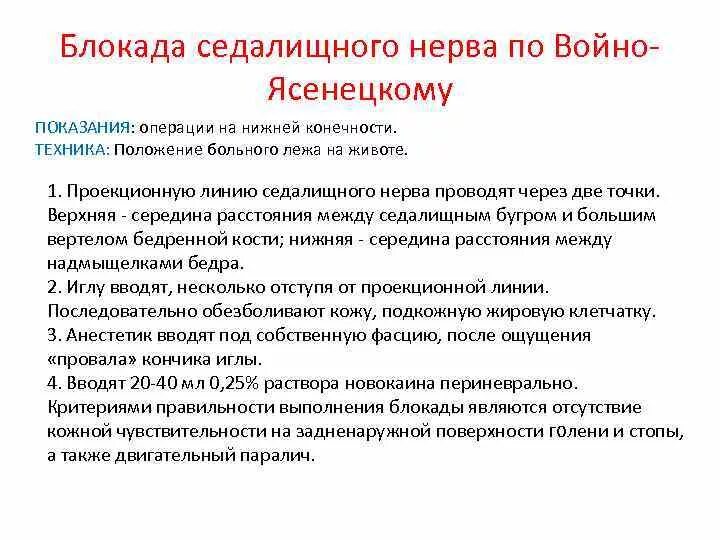 Блокада седалищного нерва по Войно-Ясенецкому

ПОКАЗАНИЯ: операции на нижней конечности.
ТЕХНИКА: Положение больного лежа на животе.

1. Проекционную линию седалищного нерва проводят через две точки. Верхняя - середина расстояния между седалищным бугром и большим вертелом бедренной кости; нижняя - середина расстояния между надмыщелками бедра.
2. Иглу вводят, несколько отступя от проекционной линии. Последовательно обезболивают кожу, подкожную жировую клетчатку.
3. Анестетик вводят под собственную фасцию, после ощущения «провала» кончика иглы.
4. Вводят 20-40 мл 0,25% раствора новокаина периневрально. Критериями правильности выполнения блокады являются отсутствие кожной чувствительности на задненаружной поверхности г0лени и стопы, а также двигательный паралич.